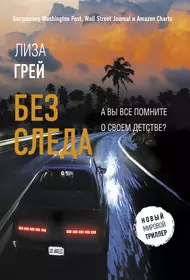 Бестселлер Washington Post, Wall Street Journal и Amazon Charts

ЛИЗА
ГРЕЙ

БЕЗ
СЛЕДА

А ВЫ ВСЕ ПОМНИТЕ О СВОЕМ ДЕТСТВЕ?

НОВЫЙ
МИРОВОЙ
ТРИЛЛЕР